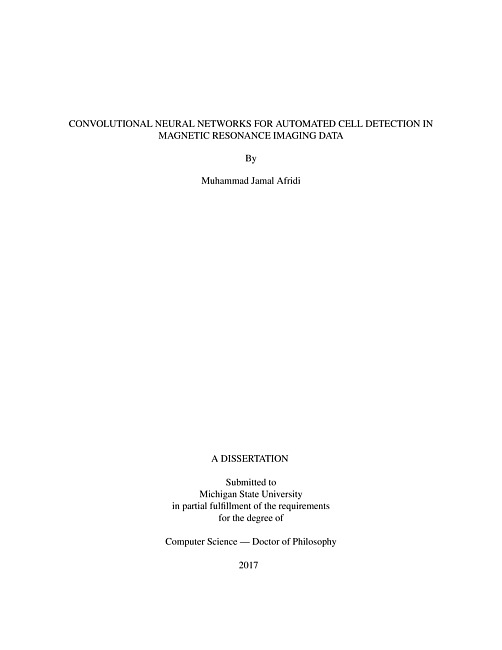 CONVOLUTIONAL NEURAL NETWORKS FOR AUTOMATED CELL DETECTION IN MAGNETIC RESONANCE IMAGING DATA

By

Muhammad Jamal Afridi

A DISSERTATION

Submitted to
Michigan State University
in partial fulfillment of the requirements
for the degree of

Computer Science — Doctor of Philosophy

2017